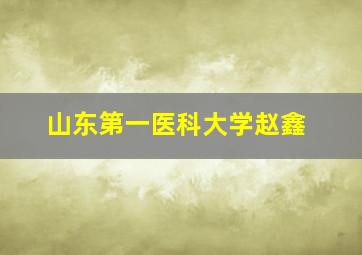 山东第一医科大学赵鑫